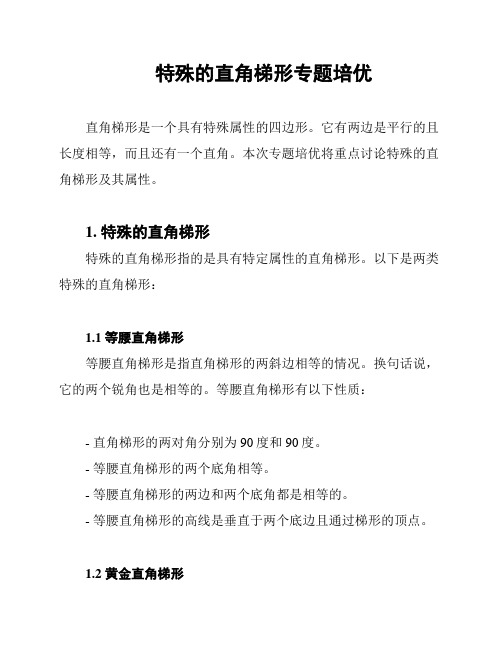 特殊的直角梯形专题培优

直角梯形是一个具有特殊属性的四边形。它有两边是平行的且长度相等，而且还有一个直角。本次专题培优将重点讨论特殊的直角梯形及其属性。

1. 特殊的直角梯形

特殊的直角梯形指的是具有特定属性的直角梯形。以下是两类特殊的直角梯形：

1.1 等腰直角梯形

等腰直角梯形是指直角梯形的两斜边相等的情况。换句话说，它的两个锐角也是相等的。等腰直角梯形有以下性质：

- 直角梯形的两对角分别为 90 度和 90 度。
- 等腰直角梯形的两个底角相等。
- 等腰直角梯形的两边和两个底角都是相等的。
- 等腰直角梯形的高线是垂直于两个底边且通过梯形的顶点。

1.2 黄金直角梯形